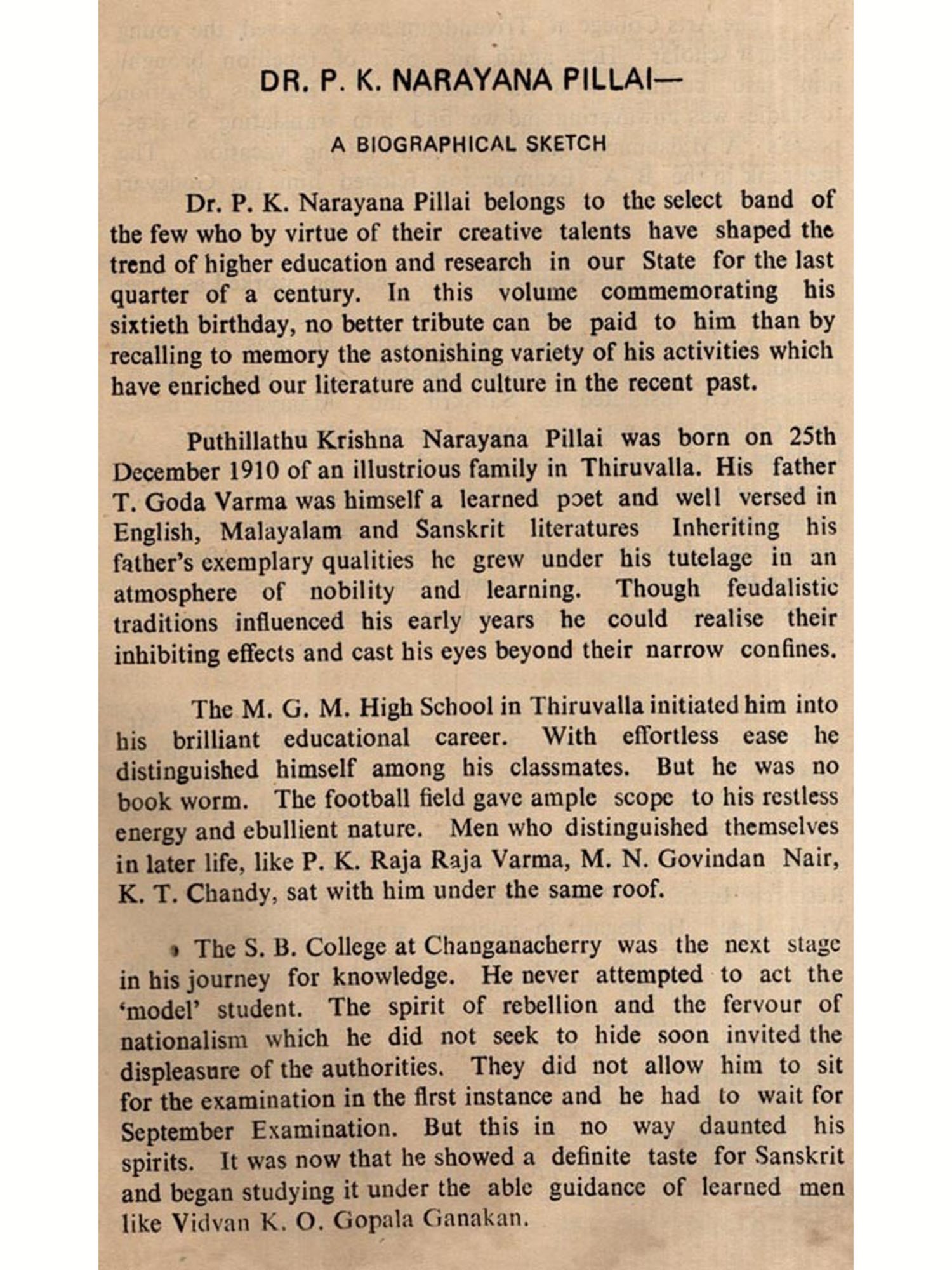 DR. P. K. NARAYANA PILLAI—

A BIOGRAPHICAL SKETCH

Dr. P. K. Narayana Pillai belongs to the select band of the few who by virtue of their creative talents have shaped the trend of higher education and research in our State for the last quarter of a century. In this volume commemorating his sixtieth birthday, no better tribute can be paid to him than by recalling to memory the astonishing variety of his activities which have enriched our literature and culture in the recent past.

Puthillathu Krishna Narayana Pillai was born on 25th December 1910 of an illustrious family in Thiruvalla. His father T. Goda Varma was himself a learned poet and well versed in English, Malayalam and Sanskrit literatures Inheriting his father's exemplary qualities he grew under his tutelage in an atmosphere of nobility and learning. Though feudalistic traditions influenced his early years he could realise their inhibiting effects and cast his eyes beyond their narrow confines.

The M. G. M. High School in Thiruvalla initiated him into his brilliant educational career. With effortless ease he distinguished himself among his classmates. But he was no book worm. The football field gave ample scope to his restless energy and ebullient nature. Men who distinguished themselves in later life, like P. K. Raja Raja Varma, M. N. Govindan Nair, K. T. Chandy, sat with him under the same roof.

The S. B. College at Changanacherry was the next stage in his journey for knowledge. He never attempted to act the 'model' student. The spirit of rebellion and the fervour of nationalism which he did not seek to hide soon invited the displeasure of the authorities. They did not allow him to sit for the examination in the first instance and he had to wait for September Examination. But this in no way daunted his spirits. It was now that he showed a definite taste for Sanskrit and began studying it under the able guidance of learned men like Vidvan K. O. Gopala Ganakan.